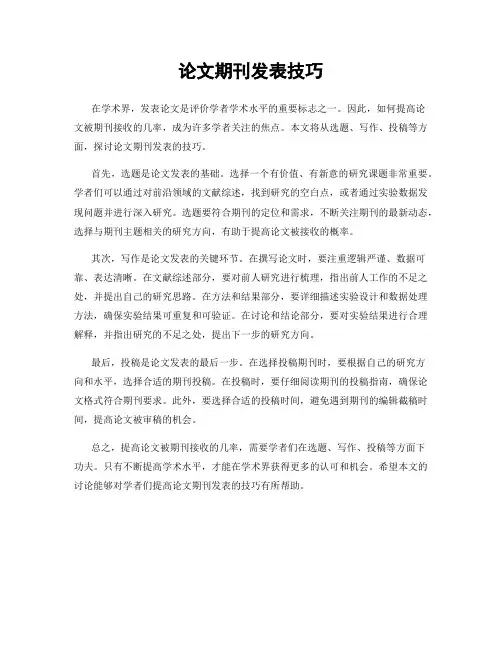 论文期刊发表技巧

在学术界，发表论文是评价学者学术水平的重要标志之一。因此，如何提高论文被期刊接收的几率，成为许多学者关注的焦点。本文将从选题、写作、投稿等方面，探讨论文期刊发表的技巧。

首先，选题是论文发表的基础。选择一个有价值、有新意的研究课题非常重要。学者们可以通过对前沿领域的文献综述，找到研究的空白点，或者通过实验数据发现问题并进行深入研究。选题要符合期刊的定位和需求，不断关注期刊的最新动态，选择与期刊主题相关的研究方向，有助于提高论文被接收的概率。

其次，写作是论文发表的关键环节。在撰写论文时，要注重逻辑严谨、数据可靠、表达清晰。在文献综述部分，要对前人研究进行梳理，指出前人工作的不足之处，并提出自己的研究思路。在方法和结果部分，要详细描述实验设计和数据处理方法，确保实验结果可重复和可验证。在讨论和结论部分，要对实验结果进行合理解释，并指出研究的不足之处，提出下一步的研究方向。

最后，投稿是论文发表的最后一步。在选择投稿期刊时，要根据自己的研究方向和水平，选择合适的期刊投稿。在投稿时，要仔细阅读期刊的投稿指南，确保论文格式符合期刊要求。此外，要选择合适的投稿时间，避免遇到期刊的编辑截稿时间，提高论文被审稿的机会。

总之，提高论文被期刊接收的几率，需要学者们在选题、写作、投稿等方面下功夫。只有不断提高学术水平，才能在学术界获得更多的认可和机会。希望本文的讨论能够对学者们提高论文期刊发表的技巧有所帮助。